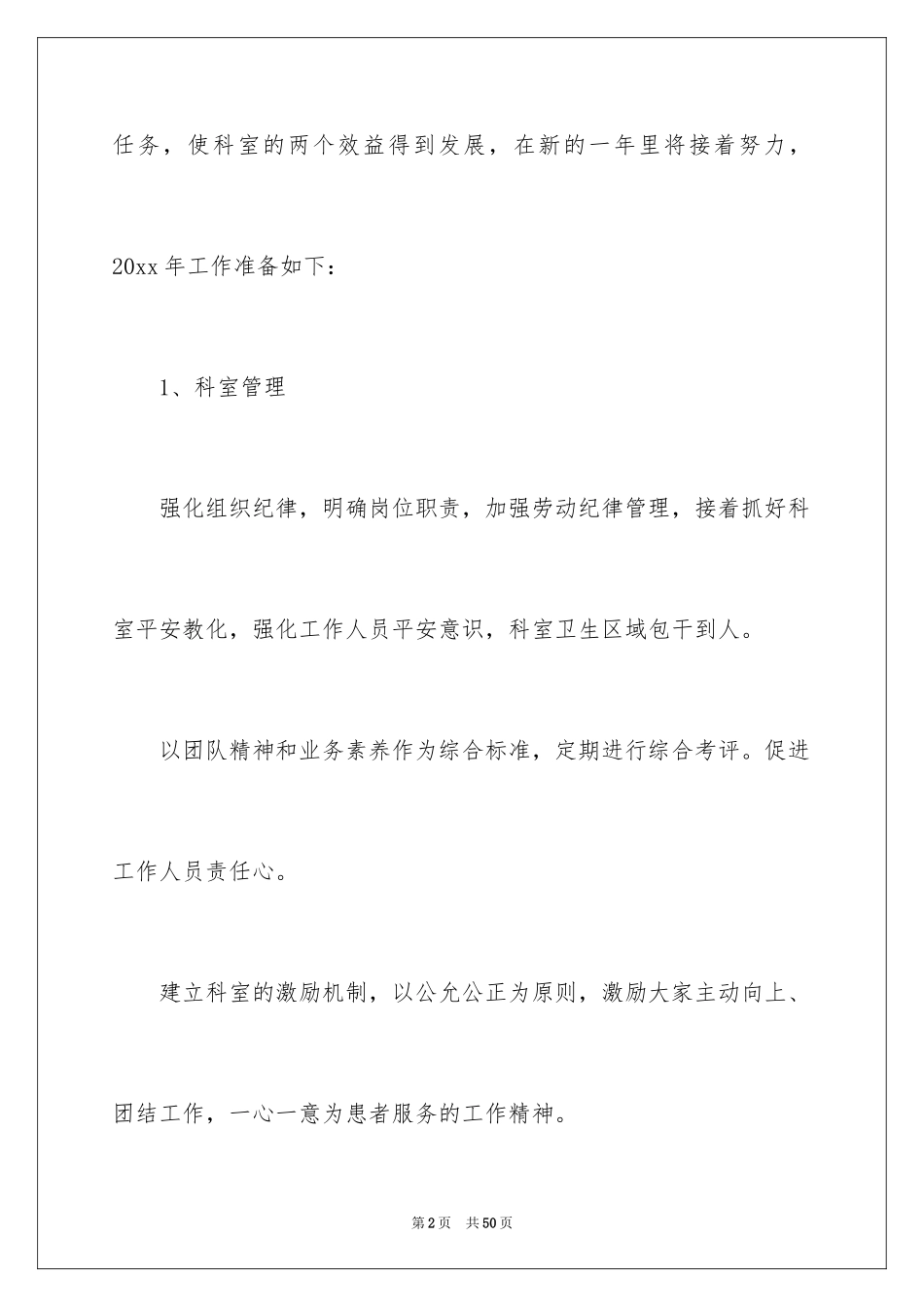 任务，使科室的两个效益得到发展，在新的一年里将接着努力，20xx年工作准备如下：

1、科室管理

强化组织纪律，明确岗位职责，加强劳动纪律管理，接着抓好科室平安教化，强化工作人员平安意识，科室卫生区域包干到人。

以团队精神和业务素养作为综合标准，定期进行综合考评。促进工作人员责任心。

建立科室的激励机制，以公允公正为原则，激励大家主动向上、团结工作，一心一意为患者服务的工作精神。

第2页 共50页